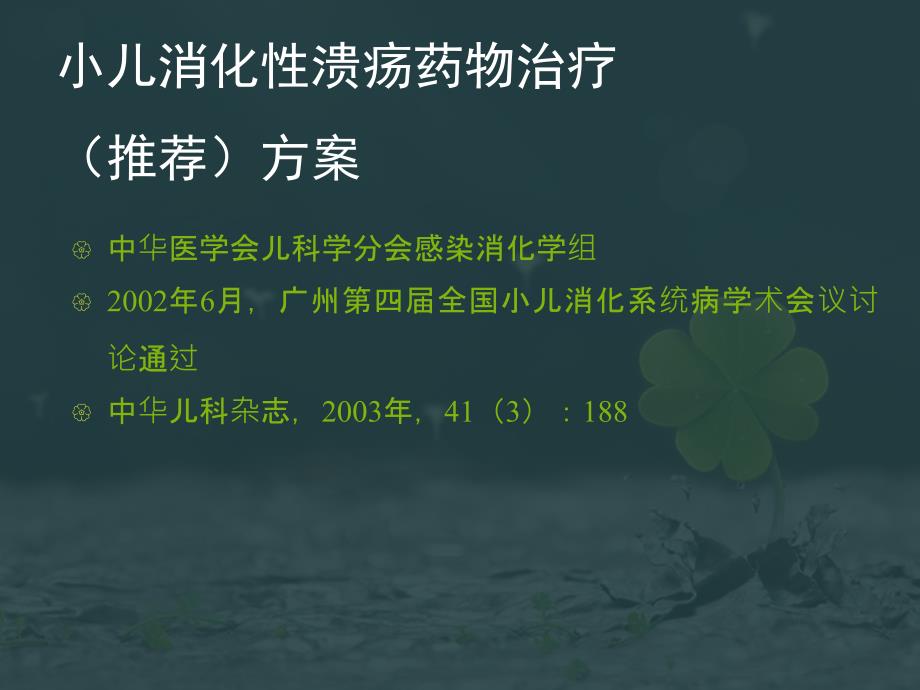 小儿消化性溃疡药物治疗

（推荐）方案

中华医学会儿科学分会感染消化学组

2002年6月，广州第四届全国小儿消化系统病学术会议讨论通过

中华儿科杂志，2003年，41（3）：188